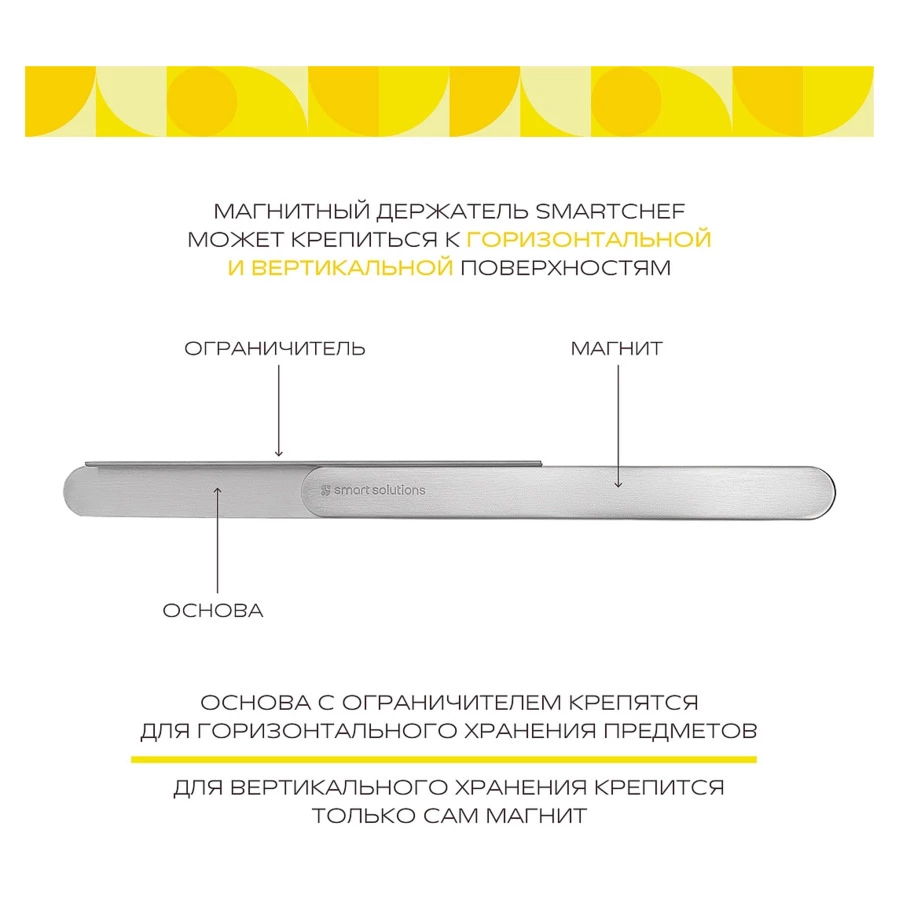 МАГНИТНЫЙ ДЕРЖАТЕЛЬ SMARTCHEF МОЖЕТ КРЕПИТЬСЯ К ГОРИЗОНТАЛЬНОЙ И ВЕРТИКАЛЬНОЙ ПОВЕРХНОСТЯМ

ОГРАНИЧИТЕЛЬ

МАГНИТ

smart solutions

ОСНОВА

ОСНОВА С ОГРАНИЧИТЕЛЕМ КРЕПЯТСЯ ДЛЯ ГОРИЗОНТАЛЬНОГО ХРАНЕНИЯ ПРЕДМЕТОВ

ДЛЯ ВЕРТИКАЛЬНОГО ХРАНЕНИЯ КРЕПИТСЯ ТОЛЬКО САМ МАГНИТ